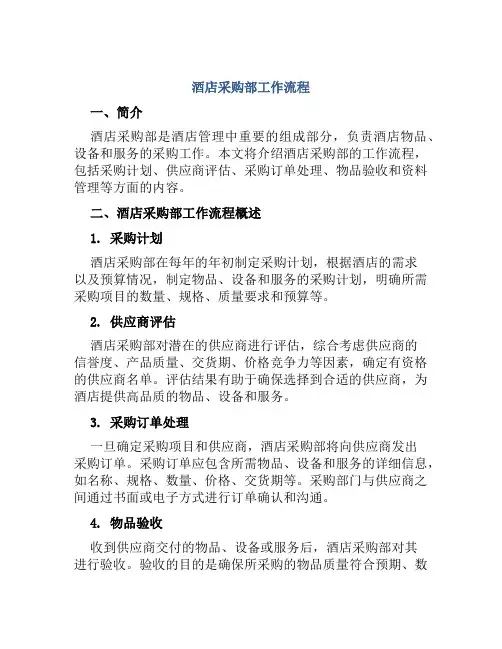 酒店采购部工作流程

一、简介

酒店采购部是酒店管理中重要的组成部分，负责酒店物品、设备和服务的采购工作。本文将介绍酒店采购部的工作流程，包括采购计划、供应商评估、采购订单处理、物品验收和资料管理等方面的内容。

二、酒店采购部工作流程概述

1. 采购计划

酒店采购部在每年的年初制定采购计划，根据酒店的需求以及预算情况，制定物品、设备和服务的采购计划，明确所需采购项目的数量、规格、质量要求和预算等。

2. 供应商评估

酒店采购部对潜在的供应商进行评估，综合考虑供应商的信誉度、产品质量、交货期、价格竞争力等因素，确定有资格的供应商名单。评估结果有助于确保选择到合适的供应商，为酒店提供高品质的物品、设备和服务。

3. 采购订单处理

一旦确定采购项目和供应商，酒店采购部将向供应商发出采购订单。采购订单应包含所需物品、设备和服务的详细信息，如名称、规格、数量、价格、交货期等。采购部门与供应商之间通过书面或电子方式进行订单确认和沟通。

4. 物品验收

收到供应商交付的物品、设备或服务后，酒店采购部对其进行验收。验收的目的是确保所采购的物品质量符合预期、数